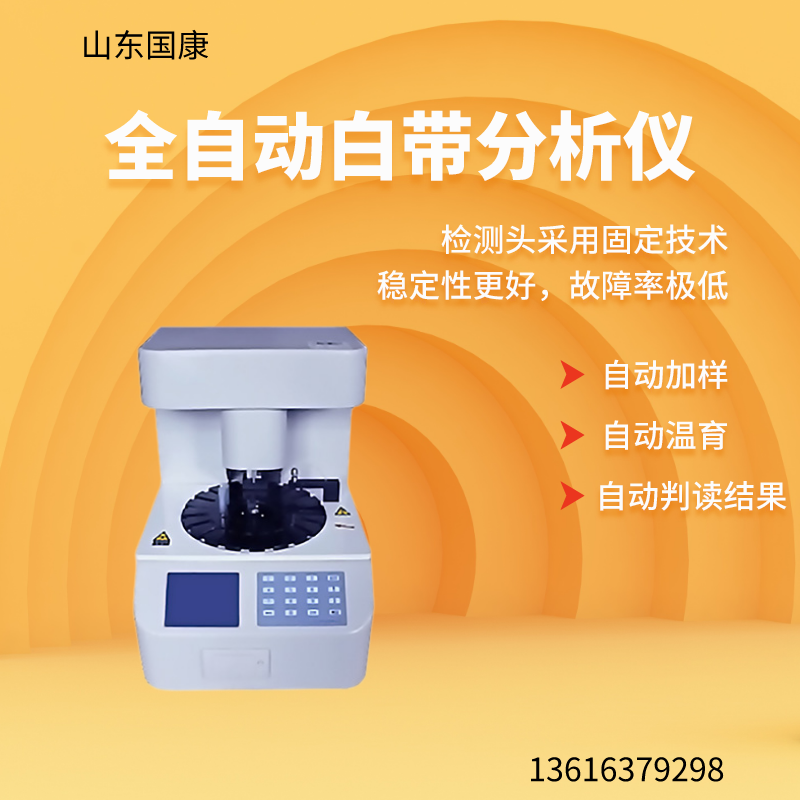 山东国康

全自动白带分析仪

检测头采用固定技术
稳定性更好，故障率极低

自动加样

自动温育

自动判读结果

13616379298